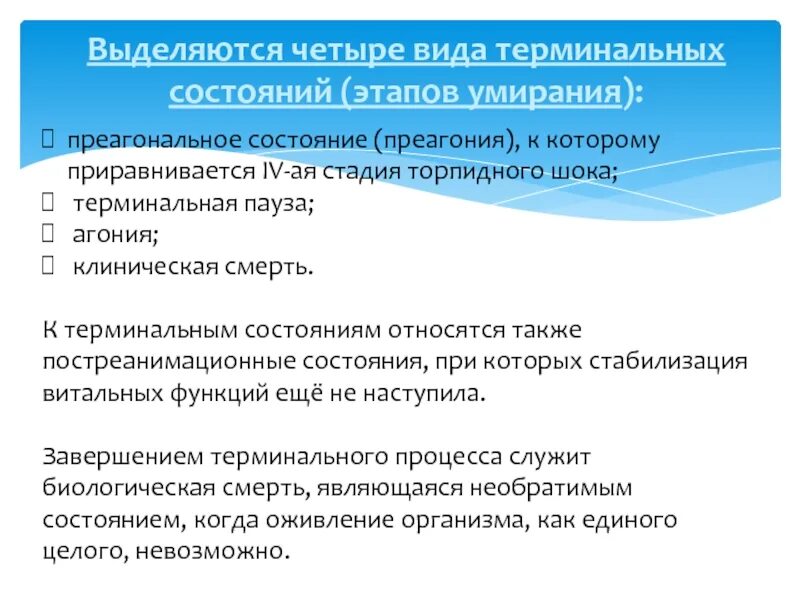 Выделяются четыре вида терминальных состояний (этапов умирания):

преагональное состояние (преагония), к которому приравнивается IV-ая стадия торпидного шока;
терминальная пауза;
агония;
клиническая смерть.

К терминальным состояниям относятся также постреанимационные состояния, при которых стабилизация витальных функций ещё не наступила.

Завершением терминального процесса служит биологическая смерть, являющаяся необратимым состоянием, когда оживление организма, как единого целого, невозможно.